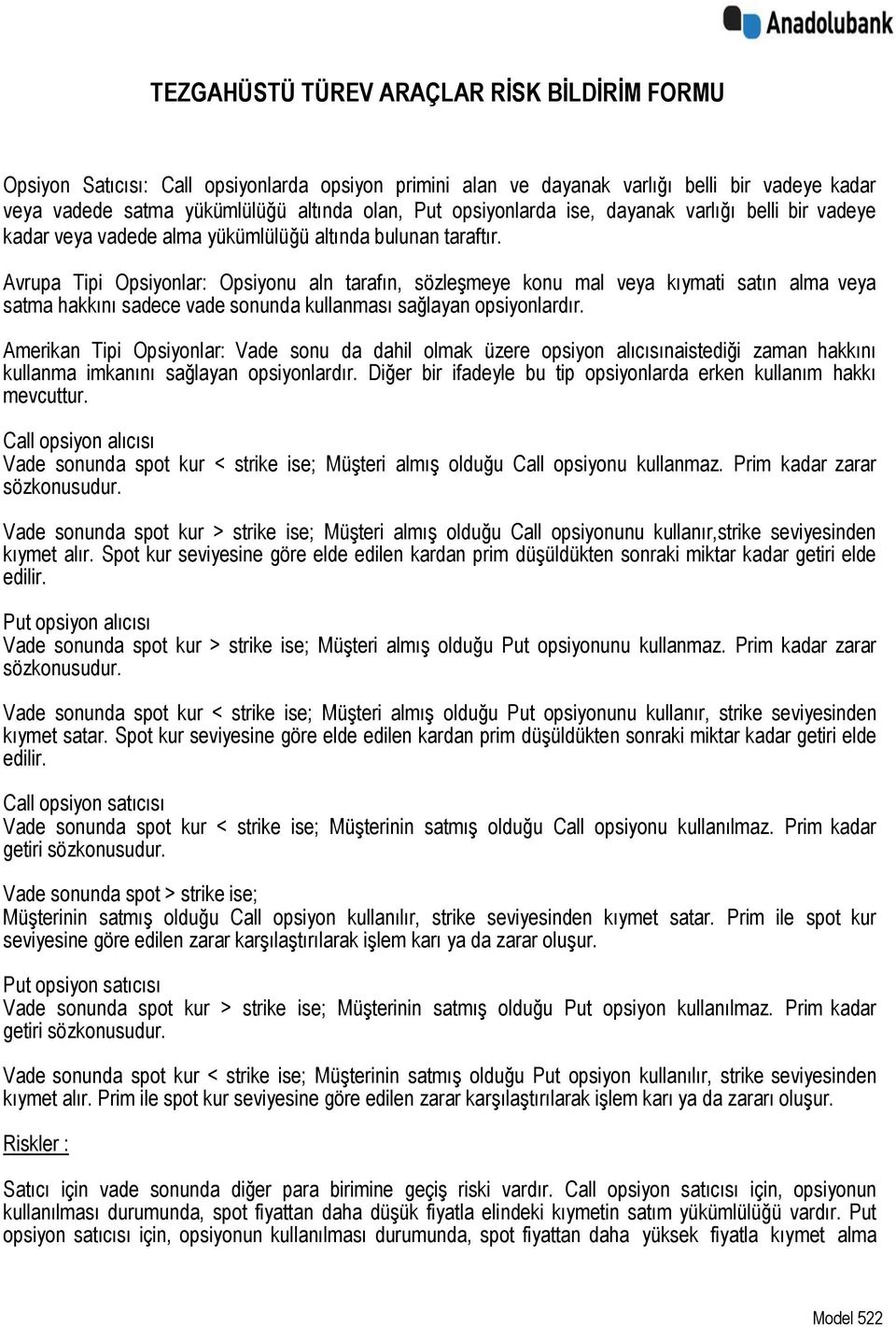 Anadolubank

TEZGAHÜSTÜ TÜREV ARAÇLAR RİSK BİLDİRİM FORMU

Opsiyon Satıcısı: Call opsiyonlarda opsiyon primini alan ve dayanak varlığı belli bir vadeye kadar veya vadede satma yükümlülüğü altında olan, Put opsiyonlarda ise, dayanak varlığı belli bir vadeye kadar veya vadede alma yükümlülüğü altında bulunan taraftır.

Avrupa Tipi Opsiyonlar: Opsiyonu aln tarafın, sözleşmeye konu mal veya kıymati satın alma veya satma hakkını sadece vade sonunda kullanması sağlayan opsiyonlardır.

Amerikan Tipi Opsiyonlar: Vade sonu da dahil olmak üzere opsiyon alıcısınaistediği zaman hakkını kullanma imkanını sağlayan opsiyonlardır. Diğer bir ifadeyle bu tip opsiyonlarda erken kullanım hakkı mevcuttur.

Call opsiyon alıcısı
Vade sonunda spot kur < strike ise; Müşteri almış olduğu Call opsiyonu kullanmaz. Prim kadar zarar sözkonusudur.

Vade sonunda spot kur > strike ise; Müşteri almış olduğu Call opsiyonunu kullanır,strike seviyesinden kıymet alır. Spot kur seviyesine göre elde edilen kardan prim düşüldükten sonraki miktar kadar getiri elde edilir.

Put opsiyon alıcısı
Vade sonunda spot kur > strike ise; Müşteri almış olduğu Put opsiyonunu kullanmaz. Prim kadar zarar sözkonusudur.

Vade sonunda spot kur < strike ise; Müşteri almış olduğu Put opsiyonunu kullanır, strike seviyesinden kıymet satar. Spot kur seviyesine göre elde edilen kardan prim düşüldükten sonraki miktar kadar getiri elde edilir.

Call opsiyon satıcısı
Vade sonunda spot kur < strike ise; Müşterinin satmış olduğu Call opsiyonu kullanılmaz. Prim kadar getiri sözkonusudur.

Vade sonunda spot > strike ise;
Müşterinin satmış olduğu Call opsiyon kullanılır, strike seviyesinden kıymet satar. Prim ile spot kur seviyesine göre edilen zarar karşılaştırılarak işlem karı ya da zarar oluşur.

Put opsiyon satıcısı
Vade sonunda spot kur > strike ise; Müşterinin satmış olduğu Put opsiyon kullanılmaz. Prim kadar getiri sözkonusudur.

Vade sonunda spot kur < strike ise; Müşterinin satmış olduğu Put opsiyon kullanılır, strike seviyesinden kıymet alır. Prim ile spot kur seviyesine göre edilen zarar karşılaştırılarak işlem karı ya da zararı oluşur.

Riskler :

Satıcı için vade sonunda diğer para birimine geçiş riski vardır. Call opsiyon satıcısı için, opsiyonun kullanılması durumunda, spot fiyattan daha düşük fiyatla elindeki kıymetin satım yükümlülüğü vardır. Put opsiyon satıcısı için, opsiyonun kullanılması durumunda, spot fiyattan daha yüksek fiyatla kıymet alma

Model 522